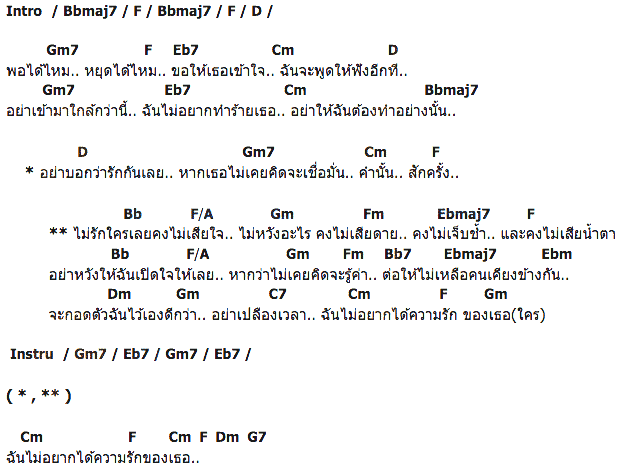 Intro / Bbmaj7 / F / Bbmaj7 / F / D /

Gm7 F Eb7 Cm D
พอได้ไหม.. หยุดได้ไหม.. ขอให้เธอเข้าใจ.. ฉันจะพูดให้ฟังอีกที..
Gm7 Eb7 Cm Bbmaj7
อย่าเข้ามาใกล้กว่านี้.. ฉันไม่อยากทำร้ายเธอ.. อย่าให้ฉันต้องทำอย่างนั้น..

D Gm7 Cm F
* อย่าบอกว่ารักกันเลย.. หากเธอไม่เคยคิดจะเชื่อมั่น.. คำนั้น.. สักครั้ง..

Bb F/A Gm Fm Ebmaj7 F
** ไม่รักใครเลยคงไม่เสียใจ.. ไม่หวังอะไร คงไม่เสียดาย.. คงไม่เจ็บช้ำ.. และคงไม่เสียน้ำตา
Bb F/A Gm Fm Bb7 Ebmaj7 Ebm
อย่าหวังให้ฉันเปิดใจให้เลย.. หากว่าไม่เคยคิดจะรู้ค่า.. ต่อให้ไม่เหลือคนเคียงข้างกัน..
Dm Gm C7 Cm F Gm
จะกอดตัวฉันไว้เองดีกว่า.. อย่าเปลืองเวลา.. ฉันไม่อยากได้ความรัก ของเธอ(ใคร)

Instru / Gm7 / Eb7 / Gm7 / Eb7 /

( * , ** )

Cm F Cm F Dm G7
ฉันไม่อยากได้ความรักของเธอ..